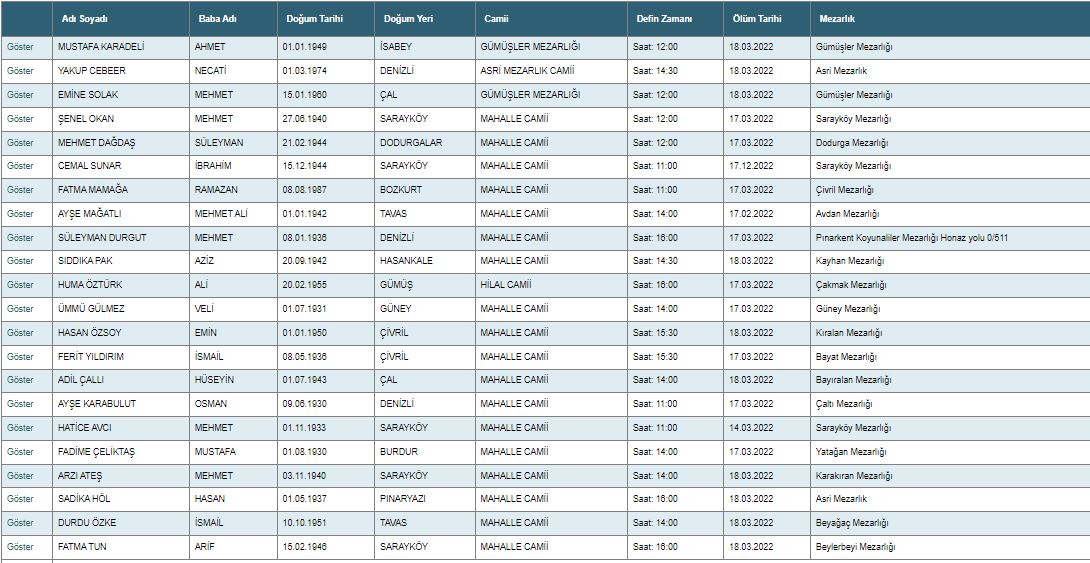 | | Adı Soyadı | Baba Adı | Doğum Tarihi | Doğum Yeri | Camii | Defin Zamanı | Ölüm Tarihi | Mezarlık |
|---|---|---|---|---|---|---|---|---|
| Göster | MUSTAFA KARADELİ | AHMET | 01.01.1949 | İSABEY | GÜMÜŞLER MEZARLIĞI | Saat: 12:00 | 18.03.2022 | Gümüşler Mezarlığı |
| Göster | YAKUP CEBEER | NECATİ | 01.03.1974 | DENİZLİ | ASRİ MEZARLIK CAMİİ | Saat: 14:30 | 18.03.2022 | Asri Mezarlık |
| Göster | EMİNE SOLAK | MEHMET | 15.01.1960 | ÇAL | GÜMÜŞLER MEZARLIĞI | Saat: 12:00 | 18.03.2022 | Gümüşler Mezarlığı |
| Göster | ŞENEL OKAN | MEHMET | 27.06.1940 | SARAYKÖY | MAHALLE CAMİİ | Saat: 12:00 | 17.03.2022 | Sarayköy Mezarlığı |
| Göster | MEHMET DAĞDAŞ | SÜLEYMAN | 21.02.1944 | DODURGALAR | MAHALLE CAMİİ | Saat: 12:00 | 17.03.2022 | Dodurga Mezarlığı |
| Göster | CEMAL SUNAR | İBRAHİM | 15.12.1944 | SARAYKÖY | MAHALLE CAMİİ | Saat: 11:00 | 17.12.2022 | Sarayköy Mezarlığı |
| Göster | FATMA MAMAĞA | RAMAZAN | 08.08.1987 | BOZKURT | MAHALLE CAMİİ | Saat: 11:00 | 17.03.2022 | Çivril Mezarlığı |
| Göster | AYŞE MAĞATLI | MEHMET ALİ | 01.01.1942 | TAVAS | MAHALLE CAMİİ | Saat: 14:00 | 17.02.2022 | Avdan Mezarlığı |
| Göster | SÜLEYMAN DURGUT | MEHMET | 08.01.1936 | DENİZLİ | MAHALLE CAMİİ | Saat: 16:00 | 17.03.2022 | Pınarkent Koyunaliler Mezarlığı Honaz yolu 0/511 |
| Göster | SIDDIKA PAK | AZİZ | 20.09.1942 | HASANKALE | MAHALLE CAMİİ | Saat: 14:30 | 18.03.2022 | Kayhan Mezarlığı |
| Göster | HUMA ÖZTÜRK | ALİ | 20.02.1955 | GÜMÜŞ | HİLAL CAMİİ | Saat: 16:00 | 17.03.2022 | Çakmak Mezarlığı |
| Göster | ÜMMÜ GÜLMEZ | VELİ | 01.07.1931 | GÜNEY | MAHALLE CAMİİ | Saat: 14:00 | 17.03.2022 | Güney Mezarlığı |
| Göster | HASAN ÖZSOY | EMİN | 01.01.1950 | ÇİVRİL | MAHALLE CAMİİ | Saat: 15:30 | 18.03.2022 | Kıralan Mezarlığı |
| Göster | FERİT YILDIRIM | İSMAİL | 08.05.1936 | ÇİVRİL | MAHALLE CAMİİ | Saat: 15:30 | 17.03.2022 | Bayat Mezarlığı |
| Göster | ADİL ÇALLI | HÜSEYİN | 01.07.1943 | ÇAL | MAHALLE CAMİİ | Saat: 14:00 | 18.03.2022 | Bayıralan Mezarlığı |
| Göster | AYŞE KARABULUT | OSMAN | 09.06.1930 | DENİZLİ | MAHALLE CAMİİ | Saat: 11:00 | 17.03.2022 | Çaltı Mezarlığı |
| Göster | HATİCE AVCI | MEHMET | 01.11.1933 | SARAYKÖY | MAHALLE CAMİİ | Saat: 11:00 | 14.03.2022 | Sarayköy Mezarlığı |
| Göster | FADİME ÇELİKTAŞ | MUSTAFA | 01.08.1930 | BURDUR | MAHALLE CAMİİ | Saat: 14:00 | 17.03.2022 | Yatağan Mezarlığı |
| Göster | ARZI ATEŞ | MEHMET | 03.11.1940 | SARAYKÖY | MAHALLE CAMİİ | Saat: 14:00 | 18.03.2022 | Karakıran Mezarlığı |
| Göster | SADİKA HÖL | HASAN | 01.05.1937 | PINARYAZI | MAHALLE CAMİİ | Saat: 16:00 | 18.03.2022 | Asri Mezarlık |
| Göster | DURDU ÖZKE | İSMAİL | 10.10.1951 | TAVAS | MAHALLE CAMİİ | Saat: 14:00 | 18.03.2022 | Beyağaç Mezarlığı |
| Göster | FATMA TUN | ARİF | 15.02.1946 | SARAYKÖY | MAHALLE CAMİİ | Saat: 16:00 | 18.03.2022 | Beylerbeyi Mezarlığı |